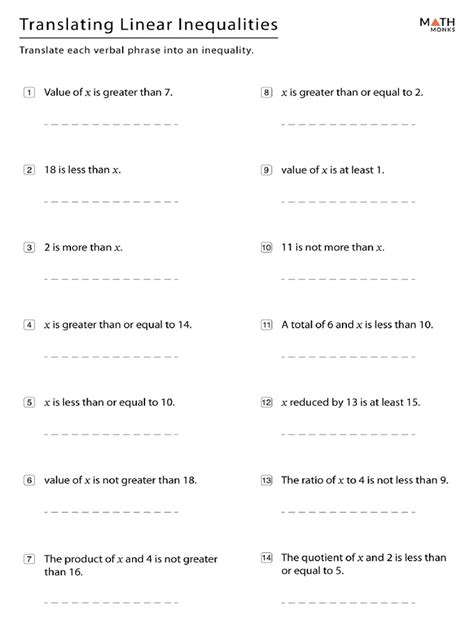 Translating Linear Inequalities

MATH MONKS

Translate each verbal phrase into an inequality.

1 Value of $x$ is greater than 7.

2 18 is less than $x$.

3 2 is more than $x$.

4 $x$ is greater than or equal to 14.

5 $x$ is less than or equal to 10.

6 value of $x$ is not greater than 18.

7 The product of $x$ and 4 is not greater than 16.

8 $x$ is greater than or equal to 2.

9 value of $x$ is at least 1.

10 11 is not more than $x$.

11 A total of 6 and $x$ is less than 10.

12 $x$ reduced by 13 is at least 15.

13 The ratio of $x$ to 4 is not less than 9.

14 The quotient of $x$ and 2 is less than or equal to 5.